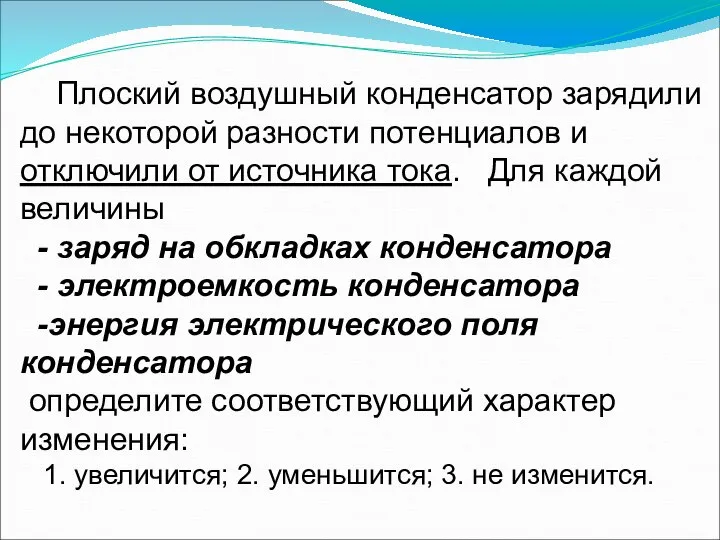 Плоский воздушный конденсатор зарядили до некоторой разности потенциалов и отключили от источника тока.   Для каждой величины

- заряд на обкладках конденсатора
- электроемкость конденсатора
-энергия электрического поля конденсатора

определите соответствующий характер изменения:

1. увеличится; 2. уменьшится; 3. не изменится.